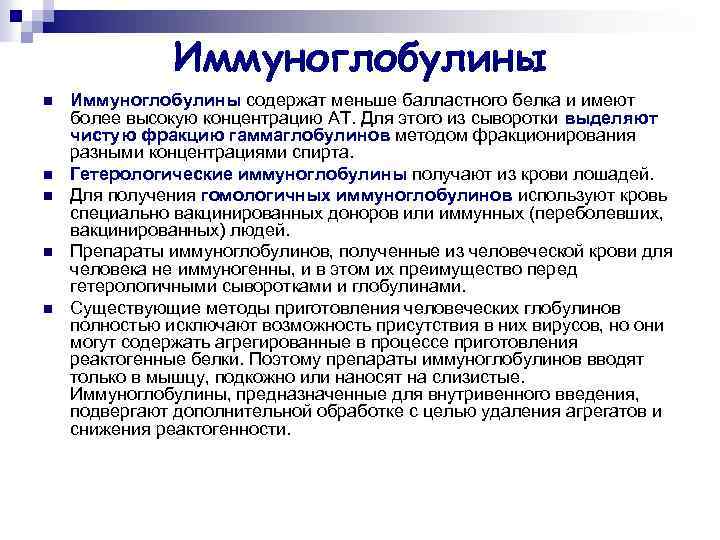 Иммуноглобулины

Иммуноглобулины содержат меньше балластного белка и имеют более высокую концентрацию АТ. Для этого из сыворотки выделяют чистую фракцию гаммаглобулинов методом фракционирования разными концентрациями спирта.

Гетерологические иммуноглобулины получают из крови лошадей.

Для получения гомологичных иммуноглобулинов используют кровь специально вакцинированных доноров или иммунных (переболевших, вакцинированных) людей.

Препараты иммуноглобулинов, полученные из человеческой крови для человека не иммуногенны, и в этом их преимущество перед гетерологичными сыворотками и глобулинами.

Существующие методы приготовления человеческих глобулинов полностью исключают возможность присутствия в них вирусов, но они могут содержать агрегированные в процессе приготовления реактогенные белки. Поэтому препараты иммуноглобулинов вводят только в мышцу, подкожно или наносят на слизистые. Иммуноглобулины, предназначенные для внутривенного введения, подвергают дополнительной обработке с целью удаления агрегатов и снижения реактогенности.